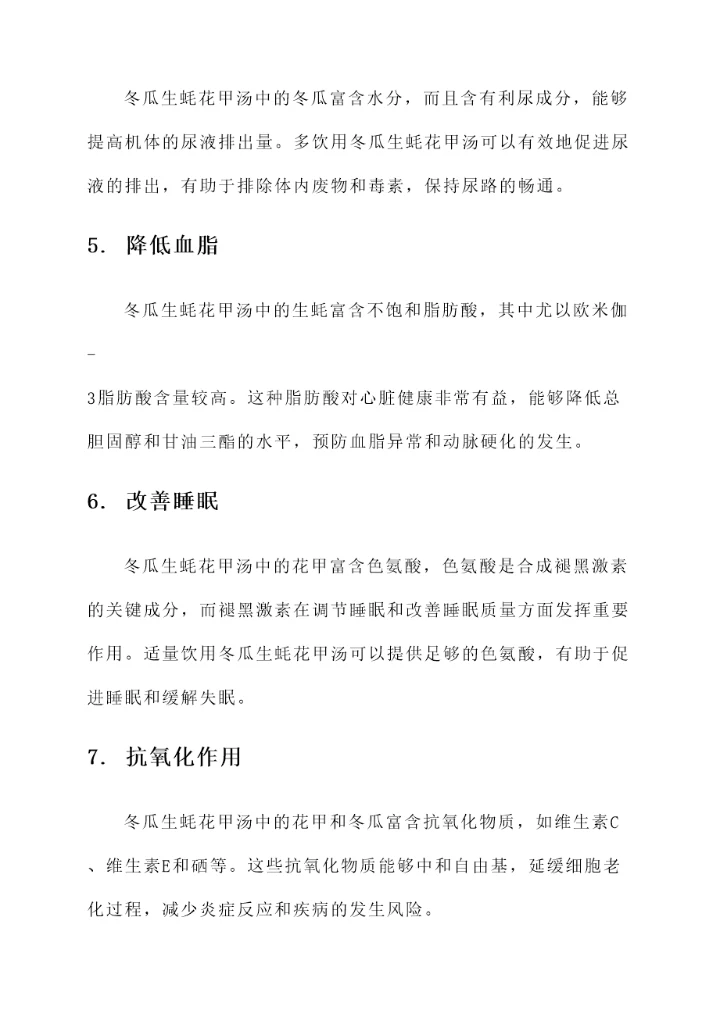 冬瓜生蚝花甲汤中的冬瓜富含水分，而且含有利尿成分，能够提高机体的尿液排出量。多饮用冬瓜生蚝花甲汤可以有效地促进尿液的排出，有助于排除体内废物和毒素，保持尿路的畅通。

5. 降低血脂

冬瓜生蚝花甲汤中的生蚝富含不饱和脂肪酸，其中尤以欧米伽-3脂肪酸含量较高。这种脂肪酸对心脏健康非常有益，能够降低总胆固醇和甘油三酯的水平，预防血脂异常和动脉硬化的发生。

6. 改善睡眠

冬瓜生蚝花甲汤中的花甲富含色氨酸，色氨酸是合成褪黑激素的关键成分，而褪黑激素在调节睡眠和改善睡眠质量方面发挥重要作用。适量饮用冬瓜生蚝花甲汤可以提供足够的色氨酸，有助于促进睡眠和缓解失眠。

7. 抗氧化作用

冬瓜生蚝花甲汤中的花甲和冬瓜富含抗氧化物质，如维生素C、维生素E和硒等。这些抗氧化物质能够中和自由基，延缓细胞老化过程，减少炎症反应和疾病的发生风险。